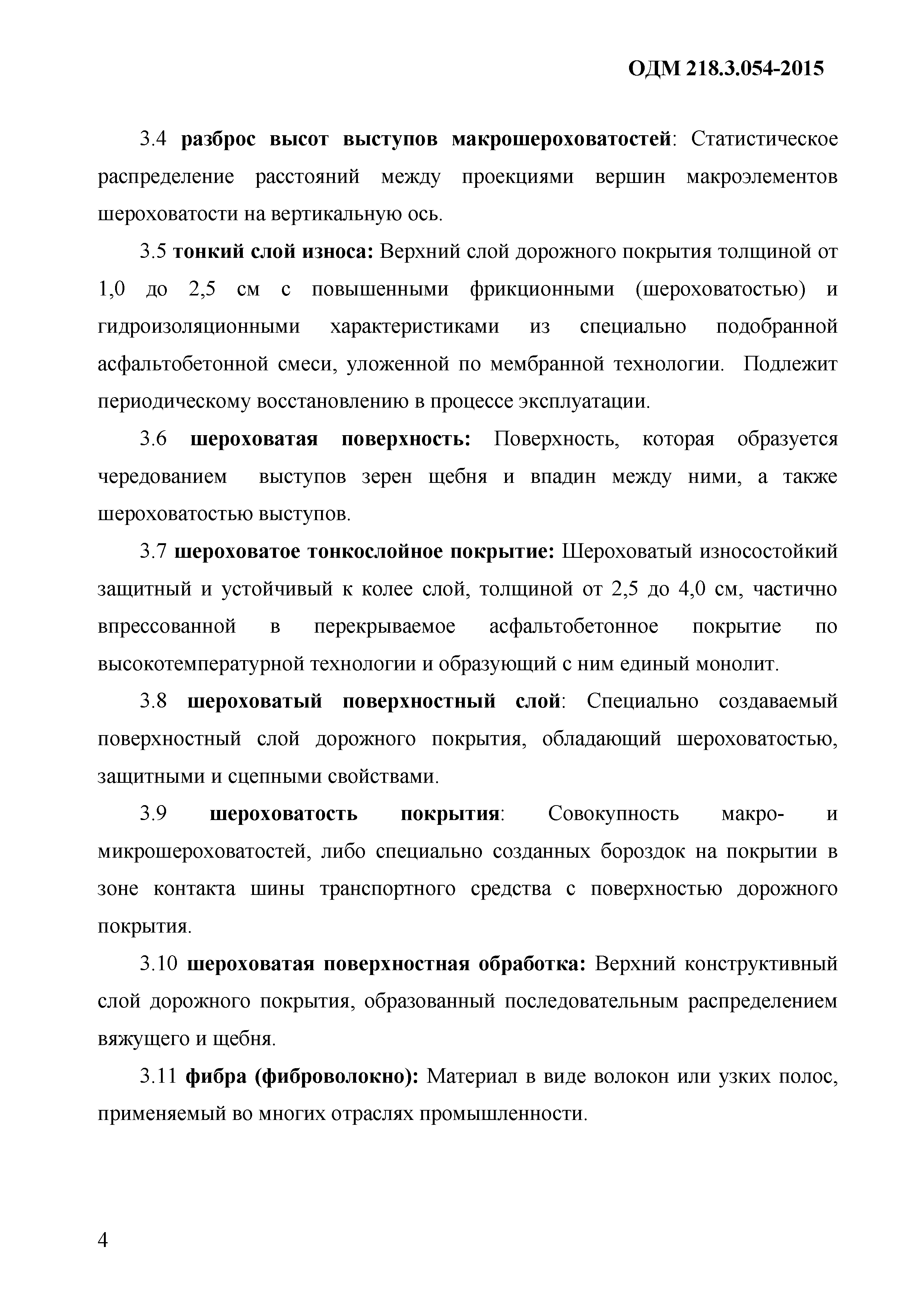 ОДМ 218.3.054-2015

3.4 разброс высот выступов макрошероховатостей: Статистическое распределение расстояний между проекциями вершин макроэлементов шероховатости на вертикальную ось.

3.5 тонкий слой износа: Верхний слой дорожного покрытия толщиной от 1,0 до 2,5 см с повышенными фрикционными (шероховатостью) и гидроизоляционными характеристиками из специально подобранной асфальтобетонной смеси, уложенной по мембранной технологии. Подлежит периодическому восстановлению в процессе эксплуатации.

3.6 шероховатая поверхность: Поверхность, которая образуется чередованием выступов зерен щебня и впадин между ними, а также шероховатостью выступов.

3.7 шероховатое тонкослойное покрытие: Шероховатый износостойкий защитный и устойчивый к колее слой, толщиной от 2,5 до 4,0 см, частично впрессованной в перекрываемое асфальтобетонное покрытие по высокотемпературной технологии и образующий с ним единый монолит.

3.8 шероховатый поверхностный слой: Специально создаваемый поверхностный слой дорожного покрытия, обладающий шероховатостью, защитными и сцепными свойствами.

3.9 шероховатость покрытия: Совокупность макро- и микрошероховатостей, либо специально созданных бороздок на покрытии в зоне контакта шины транспортного средства с поверхностью дорожного покрытия.

3.10 шероховатая поверхностная обработка: Верхний конструктивный слой дорожного покрытия, образованный последовательным распределением вяжущего и щебня.

3.11 фибра (фиброволокно): Материал в виде волокон или узких полос, применяемый во многих отраслях промышленности.

4